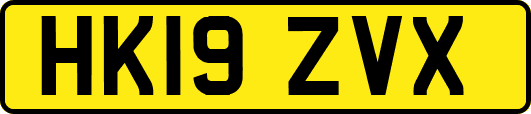 HK19 ZVX